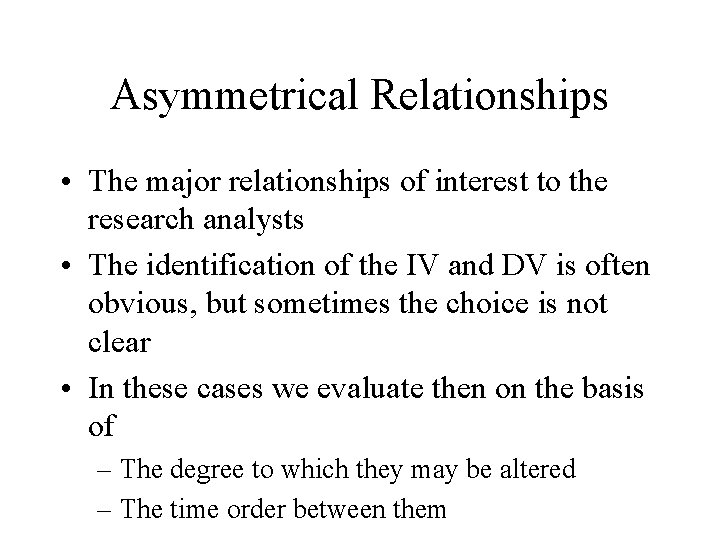 Asymmetrical Relationships

• The major relationships of interest to the research analysts
• The identification of the IV and DV is often obvious, but sometimes the choice is not clear
• In these cases we evaluate then on the basis of
– The degree to which they may be altered
– The time order between them